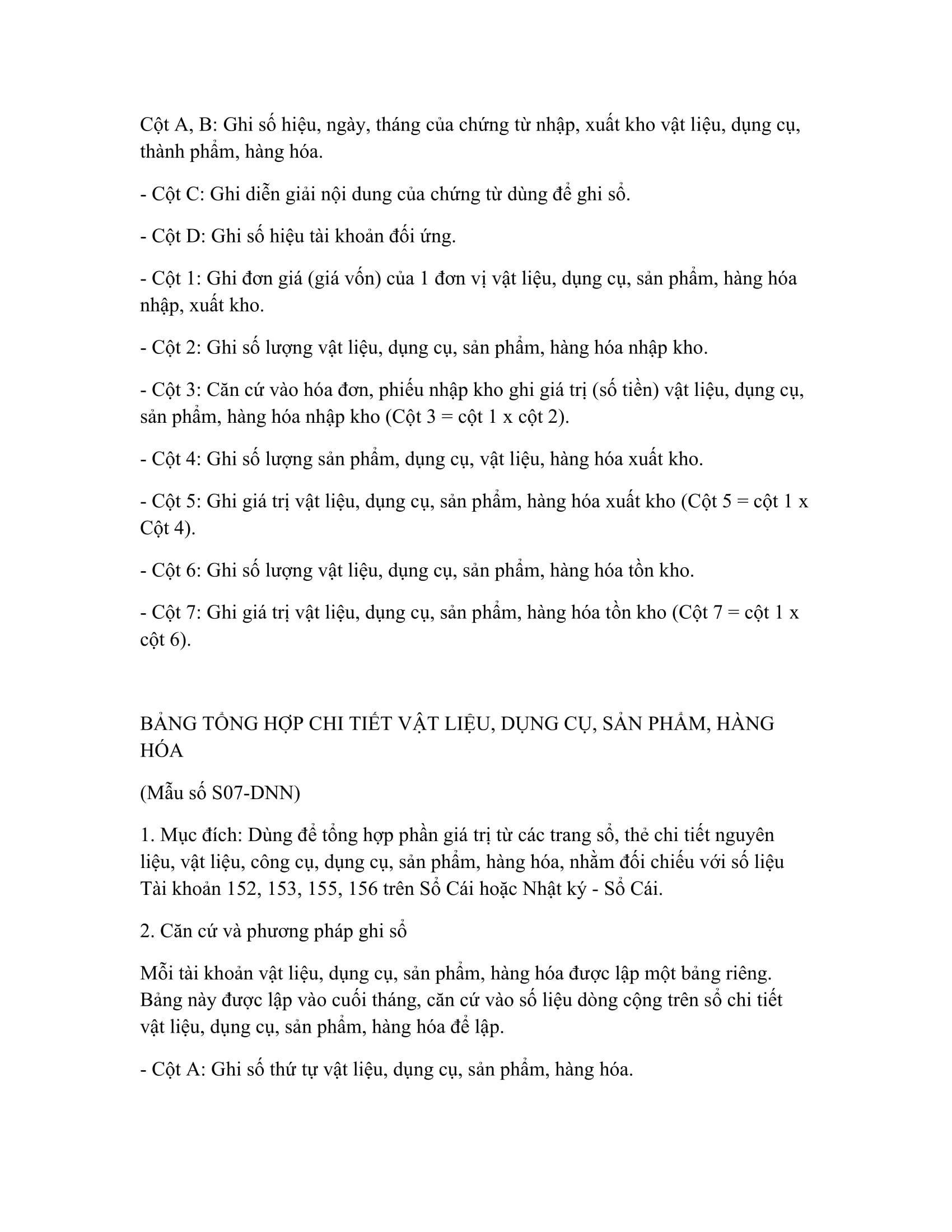 Cột A, B: Ghi số hiệu, ngày, tháng của chứng từ nhập, xuất kho vật liệu, dụng cụ, thành phẩm, hàng hóa.

- Cột C: Ghi diễn giải nội dung của chứng từ dùng để ghi sổ.

- Cột D: Ghi số hiệu tài khoản đối ứng.

- Cột 1: Ghi đơn giá (giá vốn) của 1 đơn vị vật liệu, dụng cụ, sản phẩm, hàng hóa nhập, xuất kho.

- Cột 2: Ghi số lượng vật liệu, dụng cụ, sản phẩm, hàng hóa nhập kho.

- Cột 3: Căn cứ vào hóa đơn, phiếu nhập kho ghi giá trị (số tiền) vật liệu, dụng cụ, sản phẩm, hàng hóa nhập kho (Cột 3 = cột 1 x cột 2).

- Cột 4: Ghi số lượng sản phẩm, dụng cụ, vật liệu, hàng hóa xuất kho.

- Cột 5: Ghi giá trị vật liệu, dụng cụ, sản phẩm, hàng hóa xuất kho (Cột 5 = cột 1 x Cột 4).

- Cột 6: Ghi số lượng vật liệu, dụng cụ, sản phẩm, hàng hóa tồn kho.

- Cột 7: Ghi giá trị vật liệu, dụng cụ, sản phẩm, hàng hóa tồn kho (Cột 7 = cột 1 x cột 6).

BẢNG TỔNG HỢP CHI TIẾT VẬT LIỆU, DỤNG CỤ, SẢN PHẨM, HÀNG HÓA

(Mẫu số S07-DNN)

1. Mục đích: Dùng để tổng hợp phần giá trị từ các trang sổ, thẻ chi tiết nguyên liệu, vật liệu, công cụ, dụng cụ, sản phẩm, hàng hóa, nhằm đối chiếu với số liệu Tài khoản 152, 153, 155, 156 trên Sổ Cái hoặc Nhật ký - Sổ Cái.

2. Căn cứ và phương pháp ghi sổ

Mỗi tài khoản vật liệu, dụng cụ, sản phẩm, hàng hóa được lập một bảng riêng. Bảng này được lập vào cuối tháng, căn cứ vào số liệu dòng cộng trên sổ chi tiết vật liệu, dụng cụ, sản phẩm, hàng hóa để lập.

- Cột A: Ghi số thứ tự vật liệu, dụng cụ, sản phẩm, hàng hóa.